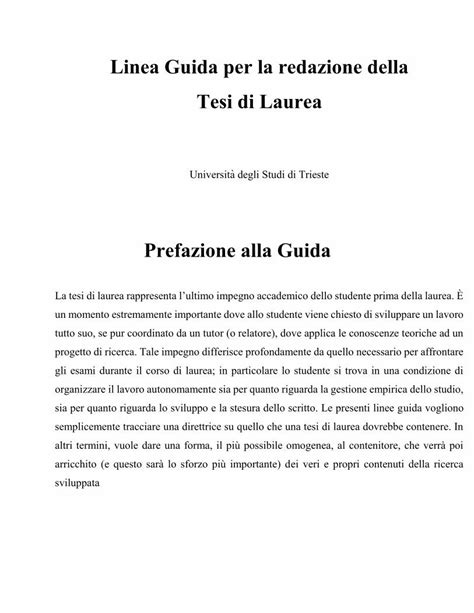 Linea Guida per la redazione della
Tesi di Laurea

Università degli Studi di Trieste

Prefazione alla Guida

La tesi di laurea rappresenta l'ultimo impegno accademico dello studente prima della laurea. È un momento estremamente importante dove allo studente viene chiesto di sviluppare un lavoro tutto suo, se pur coordinato da un tutor (o relatore), dove applica le conoscenze teoriche ad un progetto di ricerca. Tale impegno differisce profondamente da quello necessario per affrontare gli esami durante il corso di laurea; in particolare lo studente si trova in una condizione di organizzare il lavoro autonomamente sia per quanto riguarda la gestione empirica dello studio, sia per quanto riguarda lo sviluppo e la stesura dello scritto. Le presenti linee guida vogliono semplicemente tracciare una direttrice su quello che una tesi di laurea dovrebbe contenere. In altri termini, vuole dare una forma, il più possibile omogenea, al contenitore, che verrà poi arricchito (e questo sarà lo sforzo più importante) dei veri e propri contenuti della ricerca sviluppata